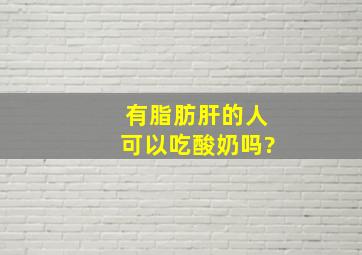 有脂肪肝的人
可以吃酸奶吗?